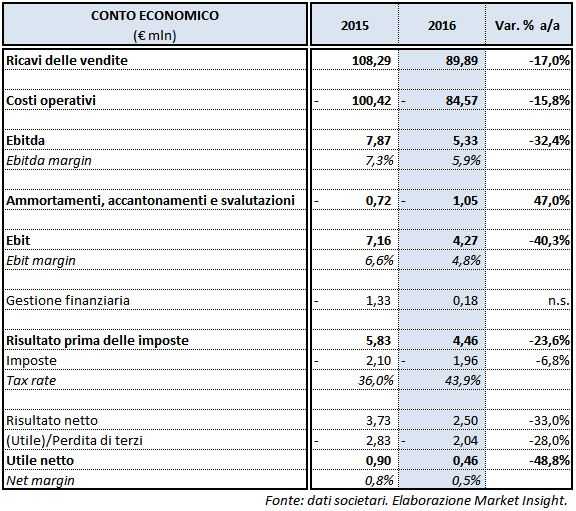 | CONTO ECONOMICO (€ mln) | 2015 | 2016 | Var. % a/a |
|---|---|---|---|
| Ricavi delle vendite | 108,29 | 89,89 | -17,0% |
| | | | |
| Costi operativi | - 100,42 | - 84,57 | -15,8% |
| | | | |
| Ebitda | 7,87 | 5,33 | -32,4% |
| Ebitda margin | 7,3% | 5,9% | |
| | | | |
| Ammortamenti, accantonamenti e svalutazioni | - 0,72 | - 1,05 | 47,0% |
| | | | |
| Ebit | 7,16 | 4,27 | -40,3% |
| Ebit margin | 6,6% | 4,8% | |
| | | | |
| Gestione finanziaria | - 1,33 | 0,18 | n.s. |
| | | | |
| Risultato prima delle imposte | 5,83 | 4,46 | -23,6% |
| Imposte | - 2,10 | - 1,96 | -6,8% |
| Tax rate | 36,0% | 43,9% | |
| | | | |
| Risultato netto | 3,73 | 2,50 | -33,0% |
| (Utile)/Perdita di terzi | - 2,83 | - 2,04 | -28,0% |
| Utile netto | 0,90 | 0,46 | -48,8% |
| Net margin | 0,8% | 0,5% | |

Fonte: dati societari. Elaborazione Market Insight.